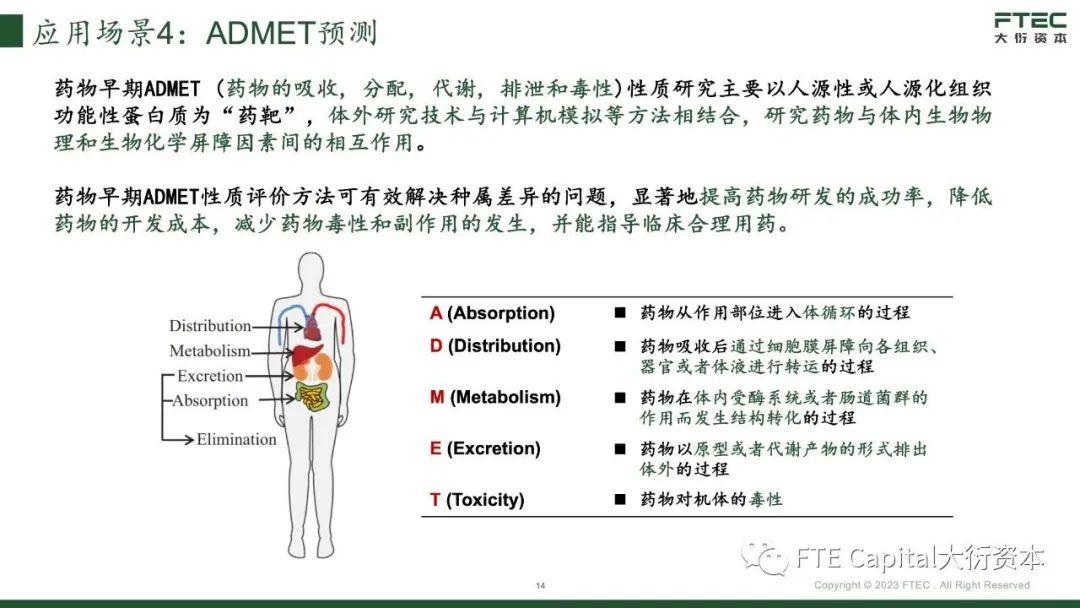 应用场景4：ADMET预测

FTEC
大衍资本

药物早期ADMET（药物的吸收，分配，代谢，排泄和毒性）性质研究主要以人源性或人源化组织功能性蛋白质为“药靶”，体外研究技术与计算机模拟等方法相结合，研究药物与体内生物物理和生物化学屏障因素间的相互作用。

药物早期ADMET性质评价方法可有效解决种属差异的问题，显著地提高药物研发的成功率，降低药物的开发成本，减少药物毒性和副作用的发生，并能指导临床合理用药。

Distribution
Metabolism
Excretion
Absorption
Elimination

| | |
|---|---|
| A (Absorption) | ■ 药物从作用部位进入体循环的过程 |
| D (Distribution) | ■ 药物吸收后通过细胞膜屏障向各组织、器官或者体液进行转运的过程 |
| M (Metabolism) | ■ 药物在体内受酶系统或者肠道菌群的作用而发生结构转化的过程 |
| E (Excretion) | ■ 药物以原型或者代谢产物的形式排出体外的过程 |
| T (Toxicity) | ■ 药物对机体的毒性 |

FTE Capital大衍资本

14

Copyright © 2023 FTEC . All Right Reserved